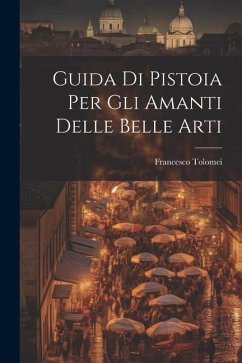 Guida Di Pistoia Per Gli Amanti Delle Belle Arti

Francesco Tolomei